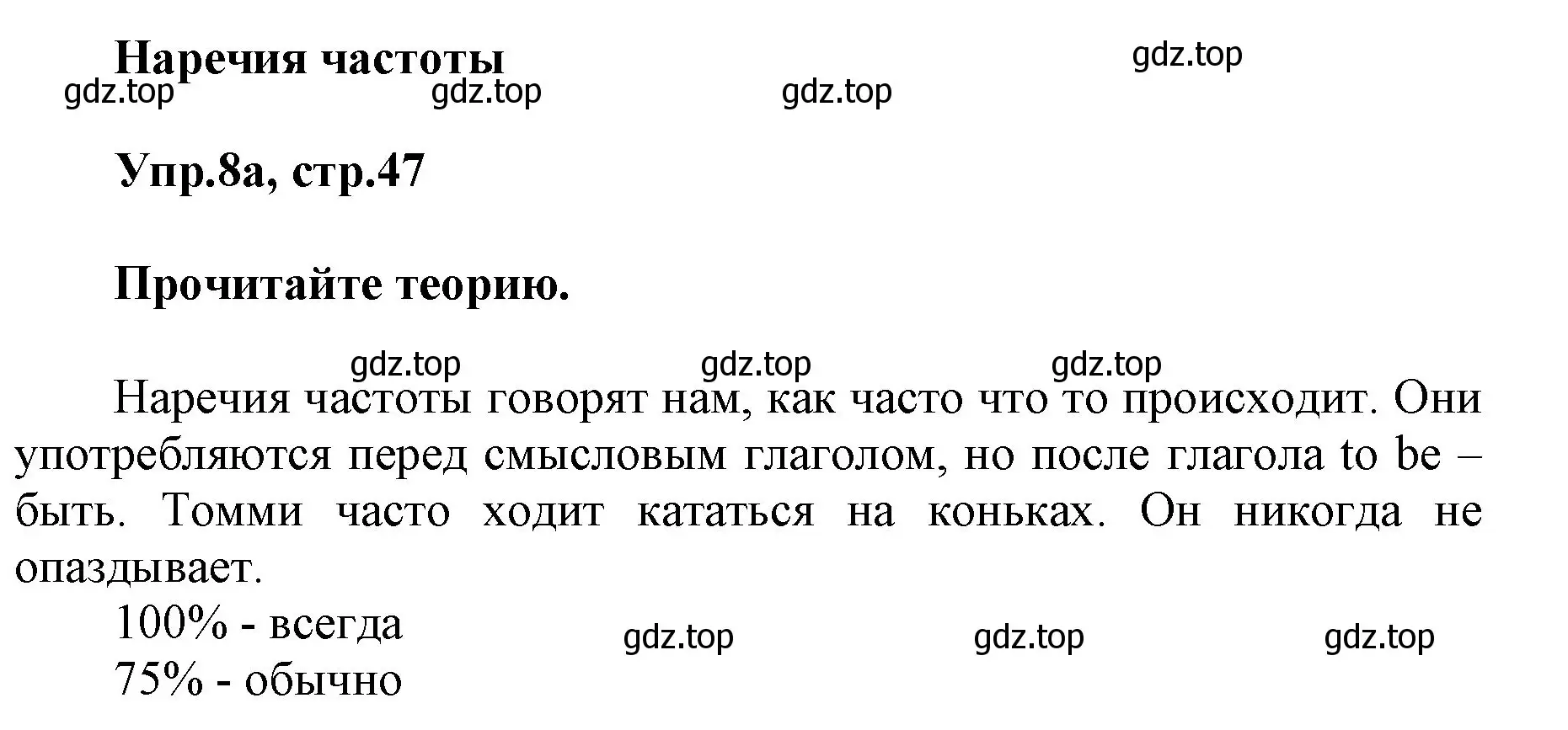 Наречия частоты

gdz.top

gdz.top gdz.top gdz.top

Упр.8а, стр.47

Прочитайте теорию.

gdz.top gdz.top gdz.top

Наречия частоты говорят нам, как часто что то происходит. Они употребляются перед смысловым глаголом, но после глагола to be – быть. Томми часто ходит кататься на коньках. Он никогда не опаздывает.

100% - всегда

gdz.top gdz.top gdz.top

75% - обычно